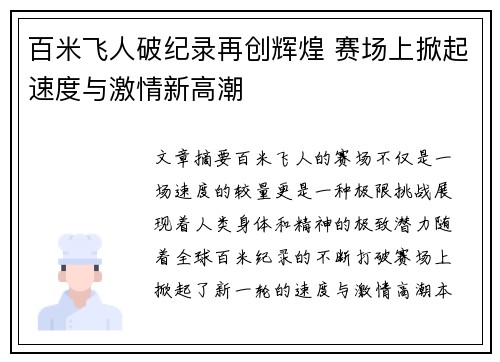 百米飞人破纪录再创辉煌 赛场上掀起速度与激情新高潮

文章摘要百米飞人的赛场不仅是一场速度的较量更是一种极限挑战展现着人类身体和精神的极致潜力随着全球百米纪录的不断打破赛场上掀起了新一轮的速度与激情高潮本